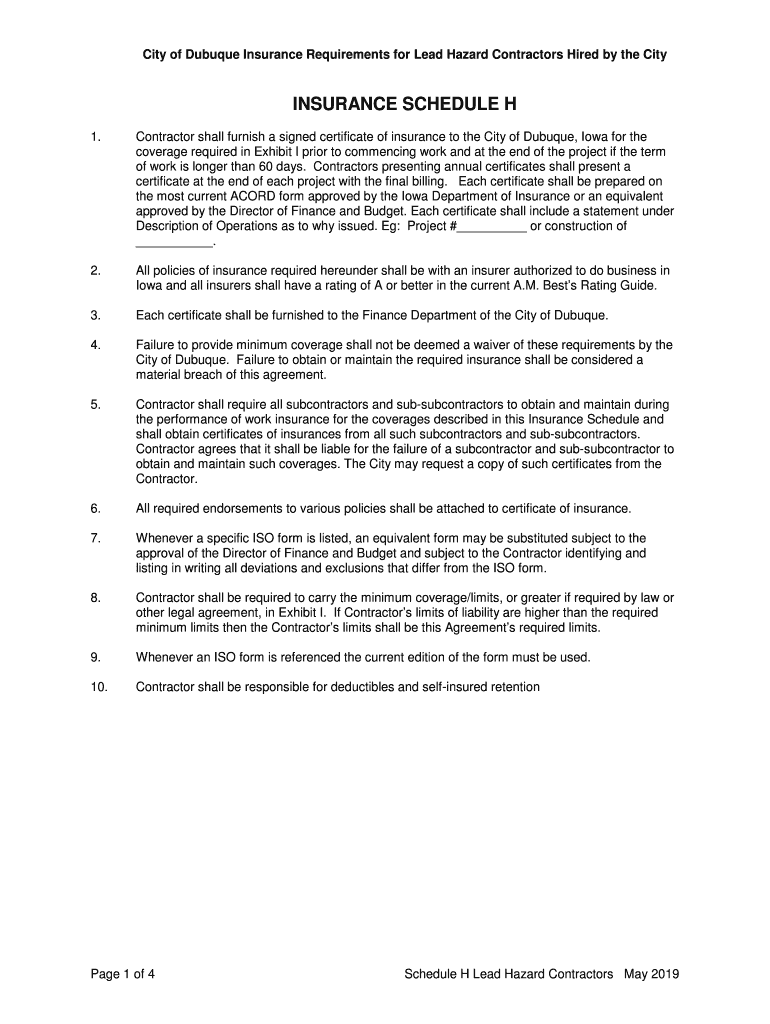 City of Dubuque Insurance Requirements for Lead Hazard Contractors Hired by the City

INSURANCE SCHEDULE H

1. Contractor shall furnish a signed certificate of insurance to the City of Dubuque, Iowa for the coverage required in Exhibit I prior to commencing work and at the end of the project if the term of work is longer than 60 days. Contractors presenting annual certificates shall present a certificate at the end of each project with the final billing. Each certificate shall be prepared on the most current ACORD form approved by the Iowa Department of Insurance or an equivalent approved by the Director of Finance and Budget. Each certificate shall include a statement under Description of Operations as to why issued. Eg: Project #__________ or construction of ___________.

2. All policies of insurance required hereunder shall be with an insurer authorized to do business in Iowa and all insurers shall have a rating of A or better in the current A.M. Best's Rating Guide.

3. Each certificate shall be furnished to the Finance Department of the City of Dubuque.

4. Failure to provide minimum coverage shall not be deemed a waiver of these requirements by the City of Dubuque. Failure to obtain or maintain the required insurance shall be considered a material breach of this agreement.

5. Contractor shall require all subcontractors and sub-subcontractors to obtain and maintain during the performance of work insurance for the coverages described in this Insurance Schedule and shall obtain certificates of insurances from all such subcontractors and sub-subcontractors. Contractor agrees that it shall be liable for the failure of a subcontractor and sub-subcontractor to obtain and maintain such coverages. The City may request a copy of such certificates from the Contractor.

6. All required endorsements to various policies shall be attached to certificate of insurance.

7. Whenever a specific ISO form is listed, an equivalent form may be substituted subject to the approval of the Director of Finance and Budget and subject to the Contractor identifying and listing in writing all deviations and exclusions that differ from the ISO form.

8. Contractor shall be required to carry the minimum coverage/limits, or greater if required by law or other legal agreement, in Exhibit I. If Contractor's limits of liability are higher than the required minimum limits then the Contractor's limits shall be this Agreement's required limits.

9. Whenever an ISO form is referenced the current edition of the form must be used.

10. Contractor shall be responsible for deductibles and self-insured retention

Page 1 of 4

Schedule H Lead Hazard Contractors May 2019